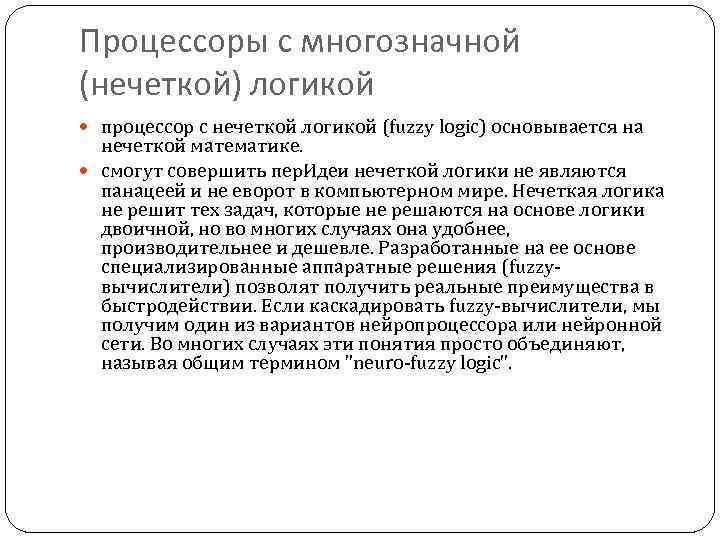 Процессоры с многозначной (нечеткой) логикой

процессор с нечеткой логикой (fuzzy logic) основывается на нечеткой математике.

смогут совершить перИдеи нечеткой логики не являются панацеей и не еворот в компьютерном мире. Нечеткая логика не решит тех задач, которые не решаются на основе логики двоичной, но во многих случаях она удобнее, производительнее и дешевле. Разработанные на ее основе специализированные аппаратные решения (fuzzy-вычислители) позволят получить реальные преимущества в быстродействии. Если каскадировать fuzzy-вычислители, мы получим один из вариантов нейропроцессора или нейронной сети. Во многих случаях эти понятия просто объединяют, называя общим термином "neuro-fuzzy logic".